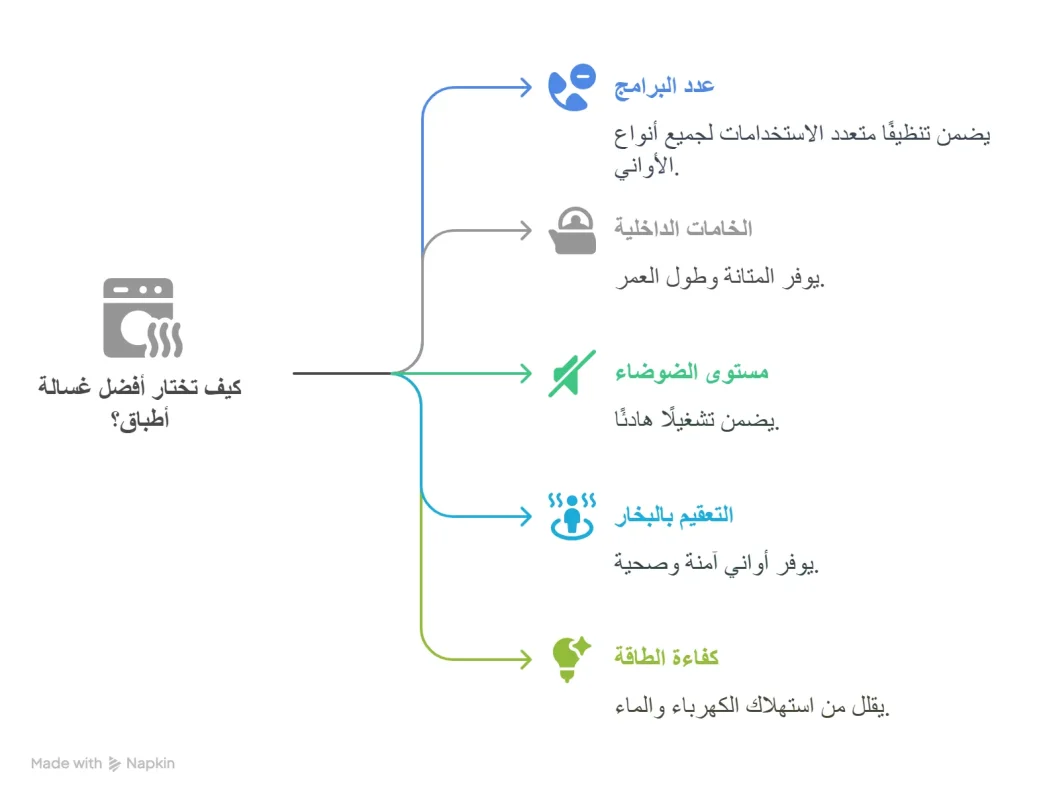 كيف تختار أفضل غسالة أطباق؟

عدد البرامج

يضمن تنظيفًا متعدد الاستخدامات لجميع أنواع الأواني.

الخامات الداخلية

يوفر المتانة وطول العمر.

مستوى الضوضاء

يضمن تشغيلًا هادئًا.

التعقيم بالبخار

يوفر أواني آمنة وصحية.

كفاءة الطاقة

يقلل من استهلاك الكهرباء والماء.

Made with Napkin